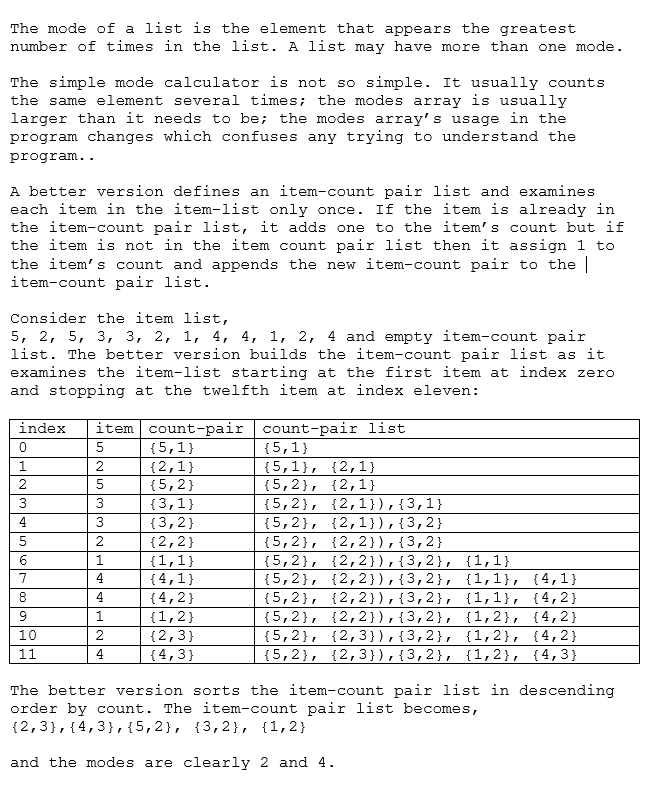 The mode of a list is the element that appears the greatest number of times in the list. A list may have more than one mode.

The simple mode calculator is not so simple. It usually counts the same element several times; the modes array is usually larger than it needs to be; the modes array's usage in the program changes which confuses any trying to understand the program..

A better version defines an item-count pair list and examines each item in the item-list only once. If the item is already in the item-count pair list, it adds one to the item's count but if the item is not in the item count pair list then it assign 1 to the item's count and appends the new item-count pair to the item-count pair list.

Consider the item list,
5, 2, 5, 3, 3, 2, 1, 4, 4, 1, 2, 4 and empty item-count pair list. The better version builds the item-count pair list as it examines the item-list starting at the first item at index zero and stopping at the twelfth item at index eleven:

| index | item | count-pair | count-pair list |
|---|---|---|---|
| 0 | 5 | {5,1} | {5,1} |
| 1 | 2 | {2,1} | {5,1}, {2,1} |
| 2 | 5 | {5,2} | {5,2}, {2,1} |
| 3 | 3 | {3,1} | {5,2}, {2,1}),{3,1} |
| 4 | 3 | {3,2} | {5,2}, {2,1}),{3,2} |
| 5 | 2 | {2,2} | {5,2}, {2,2}),{3,2} |
| 6 | 1 | {1,1} | {5,2}, {2,2}),{3,2}, {1,1} |
| 7 | 4 | {4,1} | {5,2}, {2,2}),{3,2}, {1,1}, {4,1} |
| 8 | 4 | {4,2} | {5,2}, {2,2}),{3,2}, {1,1}, {4,2} |
| 9 | 1 | {1,2} | {5,2}, {2,2}),{3,2}, {1,2}, {4,2} |
| 10 | 2 | {2,3} | {5,2}, {2,3}),{3,2}, {1,2}, {4,2} |
| 11 | 4 | {4,3} | {5,2}, {2,3}),{3,2}, {1,2}, {4,3} |

The better version sorts the item-count pair list in descending order by count. The item-count pair list becomes,
{2,3},{4,3},{5,2}, {3,2}, {1,2}

and the modes are clearly 2 and 4.